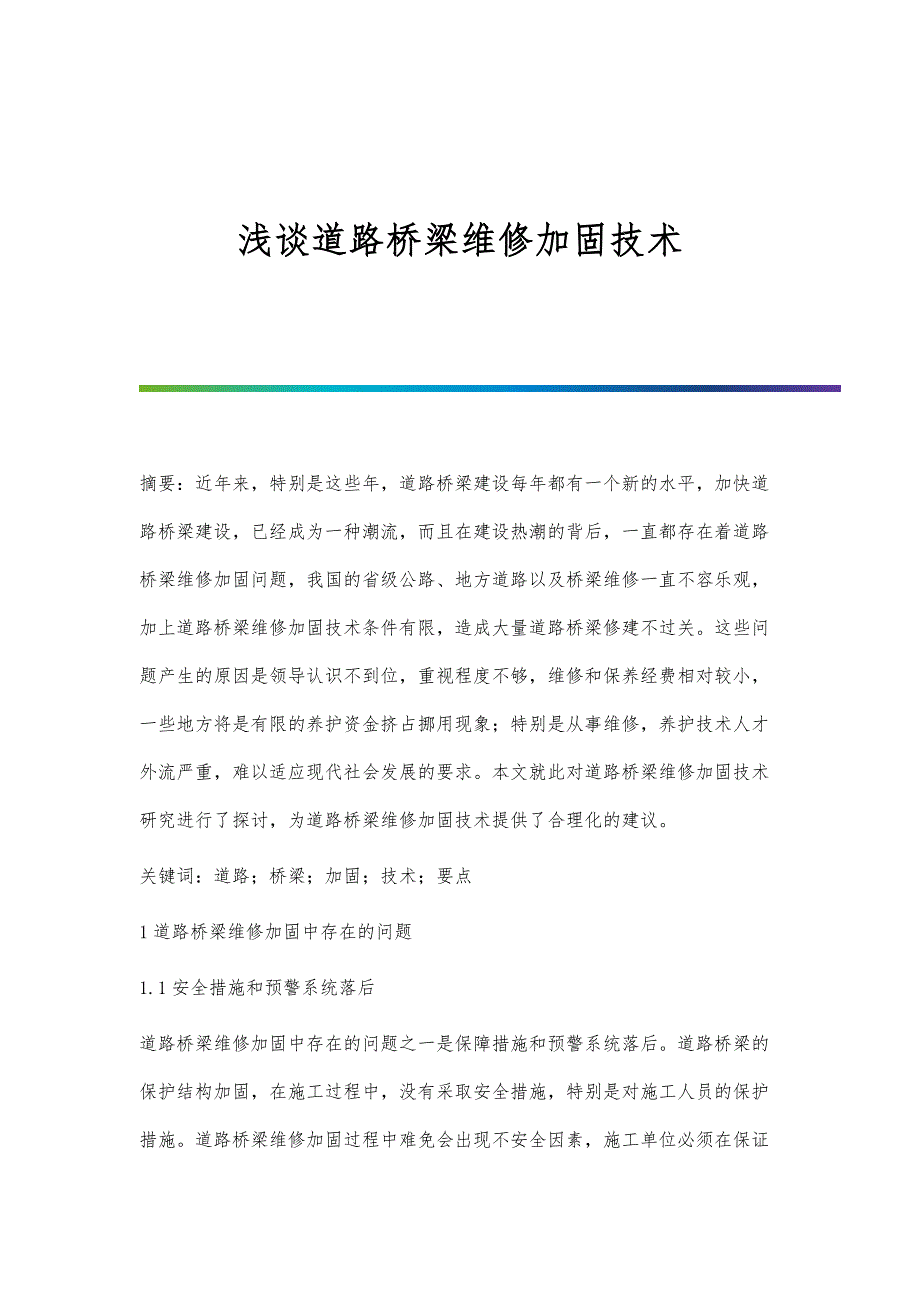 浅谈道路桥梁维修加固技术

摘要：近年来，特别是这些年，道路桥梁建设每年都有一个新的水平，加快道路桥梁建设，已经成为一种潮流，而且在建设热潮的背后，一直都存在着道路桥梁维修加固问题，我国的省级公路、地方道路以及桥梁维修一直不容乐观，加上道路桥梁维修加固技术条件有限，造成大量道路桥梁修建不过关。这些问题产生的原因是领导认识不到位，重视程度不够，维修和保养经费相对较小，一些地方将是有限的养护资金挤占挪用现象；特别是从事维修，养护技术人才外流严重，难以适应现代社会发展的要求。本文就此对道路桥梁维修加固技术研究进行了探讨，为道路桥梁维修加固技术提供了合理化的建议。

关键词：道路；桥梁；加固；技术；要点

1 道路桥梁维修加固中存在的问题

1.1 安全措施和预警系统落后

道路桥梁维修加固中存在的问题之一是保障措施和预警系统落后。道路桥梁的保护结构加固，在施工过程中，没有采取安全措施，特别是对施工人员的保护措施。道路桥梁维修加固过程中难免会出现不安全因素，施工单位必须在保证